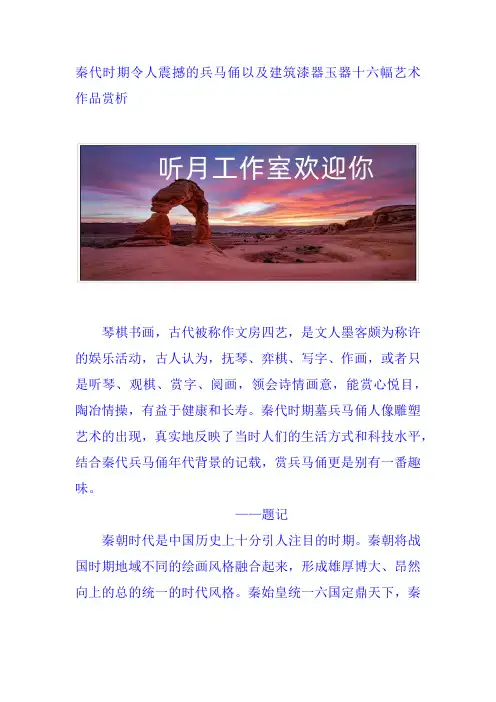 秦代时期令人震撼的兵马俑以及建筑漆器玉器十六幅艺术作品赏析

听月工作室欢迎你

琴棋书画，古代被称作文房四艺，是文人墨客颇为称许的娱乐活动，古人认为，抚琴、弈棋、写字、作画，或者只是听琴、观棋、赏字、阅画，领会诗情画意，能赏心悦目，陶冶情操，有益于健康和长寿。秦代时期墓兵马俑人像雕塑艺术的出现，真实地反映了当时人们的生活方式和科技水平，结合秦代兵马俑年代背景的记载，赏兵马俑更是别有一番趣味。

——题记

秦朝时代是中国历史上十分引人注目的时期。秦朝将战国时期地域不同的绘画风格融合起来，形成雄厚博大、昂然向上的总的统一的时代风格。秦始皇统一六国定鼎天下，秦